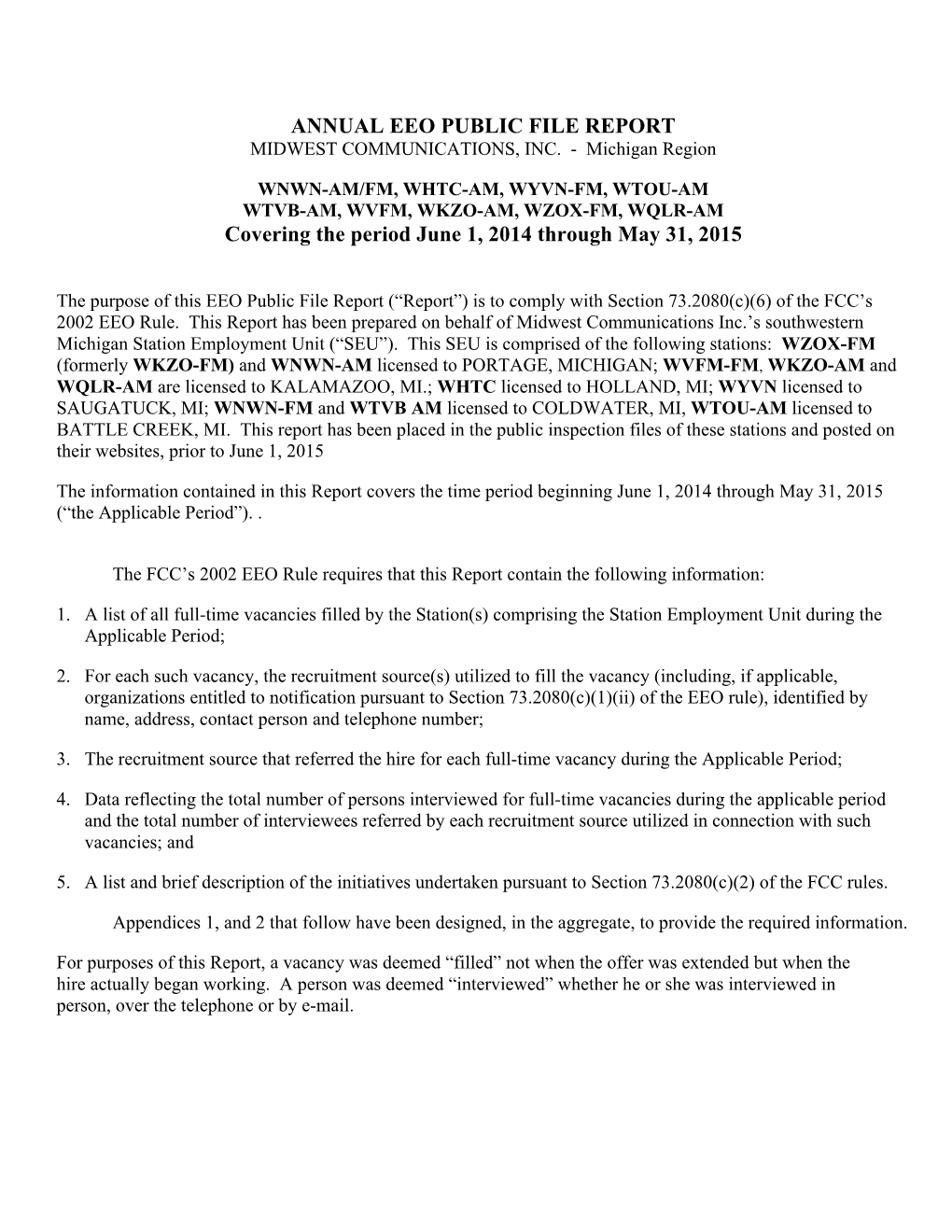 ANNUAL EEO PUBLIC FILE REPORT
MIDWEST COMMUNICATIONS, INC. - Michigan Region

WNWN-AM/FM, WHTC-AM, WYVN-FM, WTOU-AM
WTVB-AM, WVFM, WKZO-AM, WZOX-FM, WQLR-AM
Covering the period June 1, 2014 through May 31, 2015

The purpose of this EEO Public File Report (“Report”) is to comply with Section 73.2080(c)(6) of the FCC’s 2002 EEO Rule. This Report has been prepared on behalf of Midwest Communications Inc.’s southwestern Michigan Station Employment Unit (“SEU”). This SEU is comprised of the following stations: WZOX-FM (formerly WKZO-FM) and WNWN-AM licensed to PORTAGE, MICHIGAN; WVFM-FM, WKZO-AM and WQLR-AM are licensed to KALAMAZOO, MI.; WHTC licensed to HOLLAND, MI; WYVN licensed to SAUGATUCK, MI; WNWN-FM and WTVB AM licensed to COLDWATER, MI, WTOU-AM licensed to BATTLE CREEK, MI. This report has been placed in the public inspection files of these stations and posted on their websites, prior to June 1, 2015

The information contained in this Report covers the time period beginning June 1, 2014 through May 31, 2015 (“the Applicable Period”). .

The FCC’s 2002 EEO Rule requires that this Report contain the following information:

1. A list of all full-time vacancies filled by the Station(s) comprising the Station Employment Unit during the Applicable Period;

2. For each such vacancy, the recruitment source(s) utilized to fill the vacancy (including, if applicable, organizations entitled to notification pursuant to Section 73.2080(c)(1)(ii) of the EEO rule), identified by name, address, contact person and telephone number;

3. The recruitment source that referred the hire for each full-time vacancy during the Applicable Period;

4. Data reflecting the total number of persons interviewed for full-time vacancies during the applicable period and the total number of interviewees referred by each recruitment source utilized in connection with such vacancies; and

5. A list and brief description of the initiatives undertaken pursuant to Section 73.2080(c)(2) of the FCC rules.

Appendices 1, and 2 that follow have been designed, in the aggregate, to provide the required information.

For purposes of this Report, a vacancy was deemed “filled” not when the offer was extended but when the hire actually began working. A person was deemed “interviewed” whether he or she was interviewed in person, over the telephone or by e-mail.